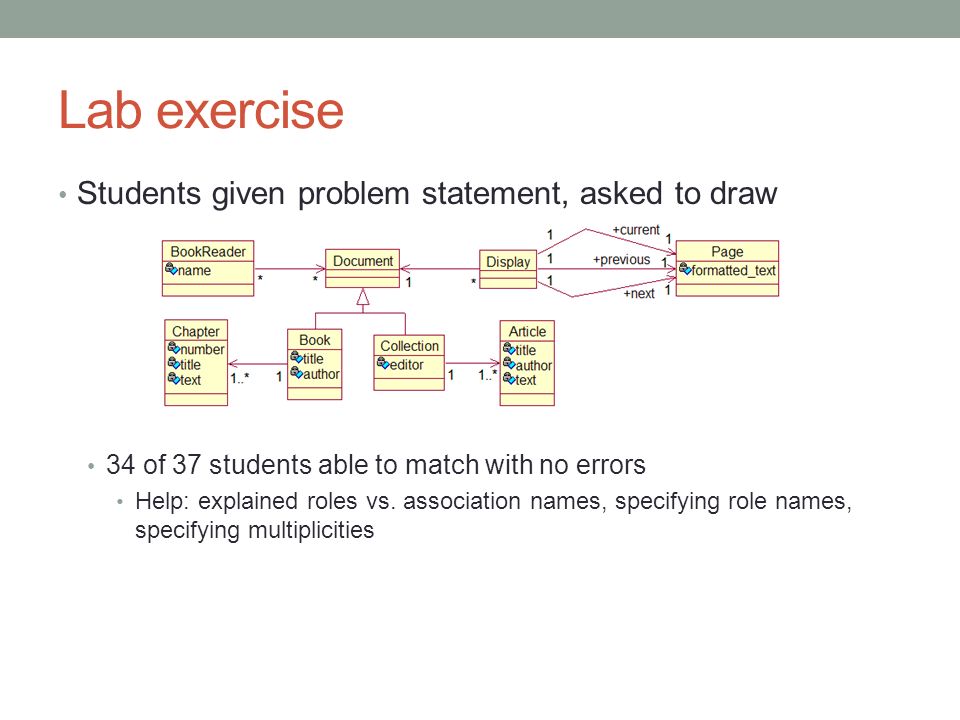 Lab exercise

• Students given problem statement, asked to draw

BookReader
name
*
*
Document
1
*
Display
1
+current
1
1
+previous
1
1
+next
1
Page
formatted_text

Chapter
number
title
text
1..*
1
Book
title
author
Collection
editor
1
1..*
Article
title
author
text

• 34 of 37 students able to match with no errors
• Help: explained roles vs. association names, specifying role names, specifying multiplicities